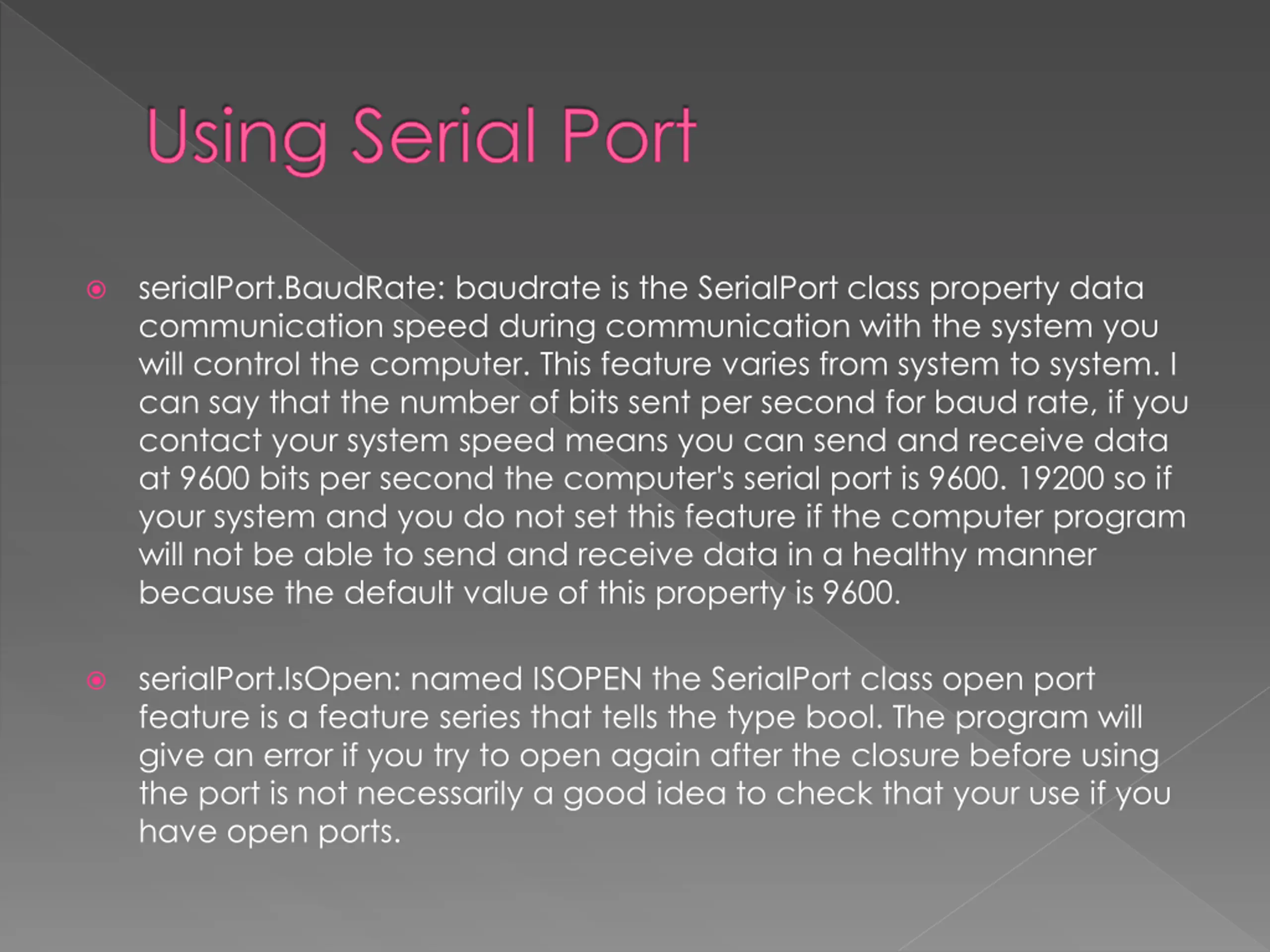 Using Serial Port

serialPort.BaudRate: baudrate is the SerialPort class property data communication speed during communication with the system you will control the computer. This feature varies from system to system. I can say that the number of bits sent per second for baud rate, if you contact your system speed means you can send and receive data at 9600 bits per second the computer's serial port is 9600. 19200 so if your system and you do not set this feature if the computer program will not be able to send and receive data in a healthy manner because the default value of this property is 9600.

serialPort.IsOpen: named ISOPEN the SerialPort class open port feature is a feature series that tells the type bool. The program will give an error if you try to open again after the closure before using the port is not necessarily a good idea to check that your use if you have open ports.